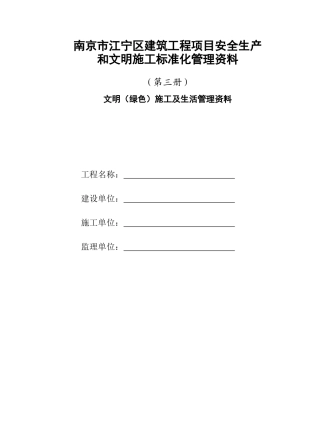 南京市江宁区建筑工程项目安全生产和文明施工标准化管理资料

（第三册）

文明（绿色）施工及生活管理资料

工程名称：

建设单位：

施工单位：

监理单位：